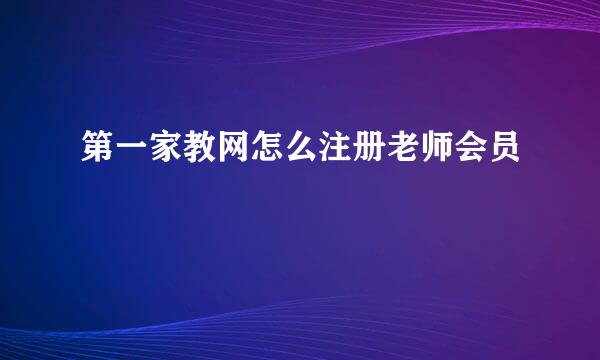 第一家教网怎么注册老师会员